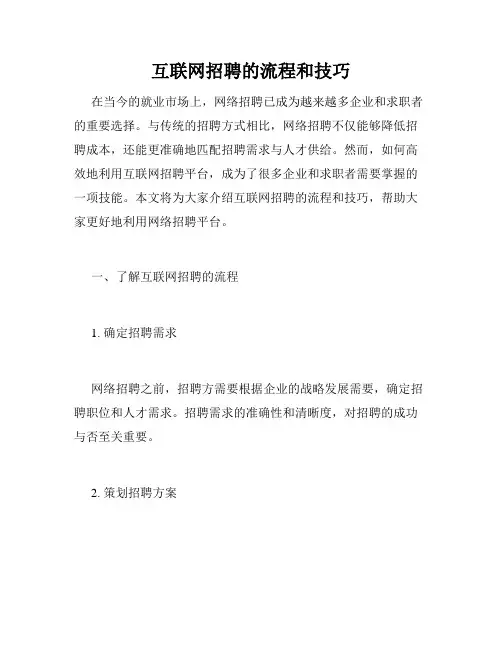 互联网招聘的流程和技巧

在当今的就业市场上，网络招聘已成为越来越多企业和求职者的重要选择。与传统的招聘方式相比，网络招聘不仅能够降低招聘成本，还能更准确地匹配招聘需求与人才供给。然而，如何高效地利用互联网招聘平台，成为了很多企业和求职者需要掌握的一项技能。本文将为大家介绍互联网招聘的流程和技巧，帮助大家更好地利用网络招聘平台。

一、了解互联网招聘的流程

1. 确定招聘需求

网络招聘之前，招聘方需要根据企业的战略发展需要，确定招聘职位和人才需求。招聘需求的准确性和清晰度，对招聘的成功与否至关重要。

2. 策划招聘方案